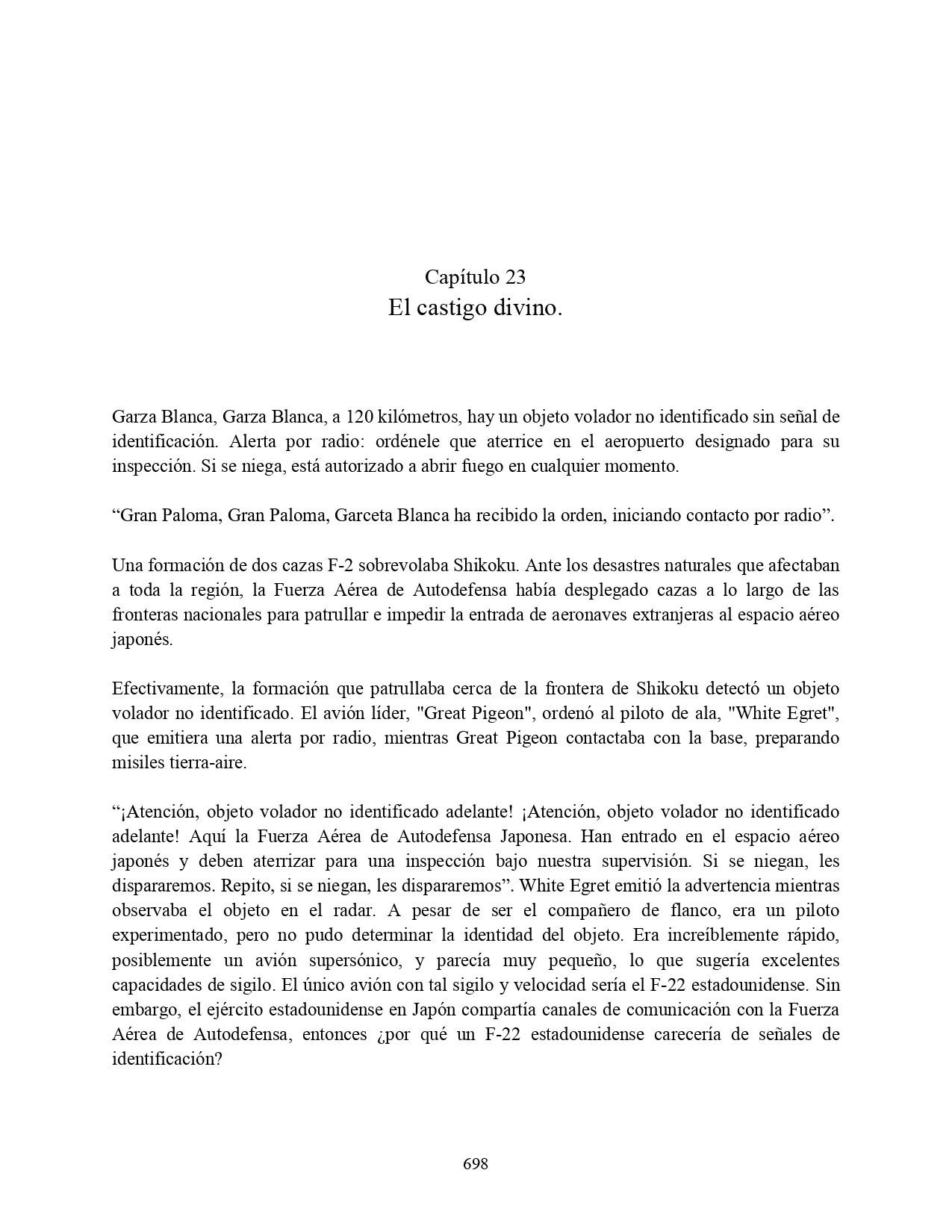 Capítulo 23
El castigo divino.

Garza Blanca, Garza Blanca, a 120 kilómetros, hay un objeto volador no identificado sin señal de identificación. Alerta por radio: ordénele que aterrice en el aeropuerto designado para su inspección. Si se niega, está autorizado a abrir fuego en cualquier momento.

“Gran Paloma, Gran Paloma, Garceta Blanca ha recibido la orden, iniciando contacto por radio”.

Una formación de dos cazas F-2 sobrevolaba Shikoku. Ante los desastres naturales que afectaban a toda la región, la Fuerza Aérea de Autodefensa había desplegado cazas a lo largo de las fronteras nacionales para patrullar e impedir la entrada de aeronaves extranjeras al espacio aéreo japonés.

Efectivamente, la formación que patrullaba cerca de la frontera de Shikoku detectó un objeto volador no identificado. El avión líder, "Great Pigeon", ordenó al piloto de ala, "White Egret", que emitiera una alerta por radio, mientras Great Pigeon contactaba con la base, preparando misiles tierra-aire.

“¡Atención, objeto volador no identificado adelante! ¡Atención, objeto volador no identificado adelante! Aquí la Fuerza Aérea de Autodefensa Japonesa. Han entrado en el espacio aéreo japonés y deben aterrizar para una inspección bajo nuestra supervisión. Si se niegan, les dispararemos. Repito, si se niegan, les dispararemos”. White Egret emitió la advertencia mientras observaba el objeto en el radar. A pesar de ser el compañero de flanco, era un piloto experimentado, pero no pudo determinar la identidad del objeto. Era increíblemente rápido, posiblemente un avión supersónico, y parecía muy pequeño, lo que sugería excelentes capacidades de sigilo. El único avión con tal sigilo y velocidad sería el F-22 estadounidense. Sin embargo, el ejército estadounidense en Japón compartía canales de comunicación con la Fuerza Aérea de Autodefensa, entonces ¿por qué un F-22 estadounidense carecería de señales de identificación?

698